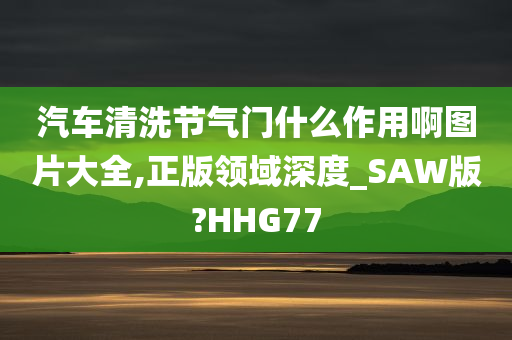 汽车清洗节气门什么作用啊图片大全,正版领域深度_SAW版?HHG77